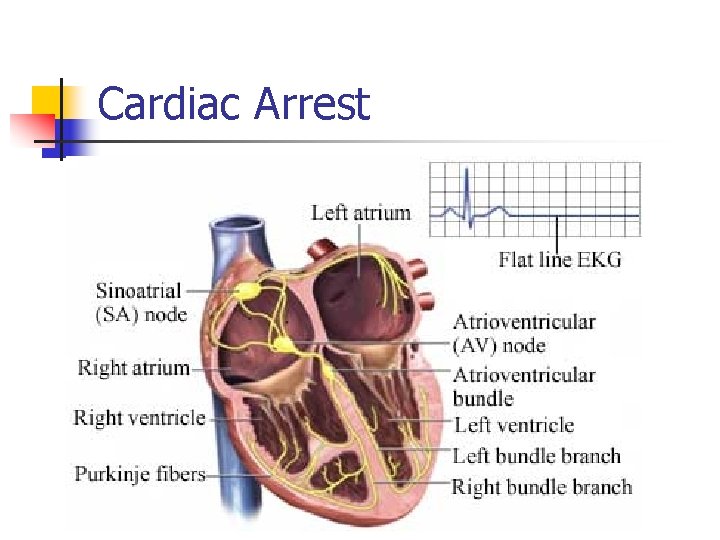 Cardiac Arrest

Left atrium

Flat line EKG

Sinoatrial
(SA) node

Right atrium

Right ventricle

Purkinje fibers

Atrioventricular
(AV) node

Atrioventricular
bundle

Left ventricle

Left bundle branch

Right bundle branch